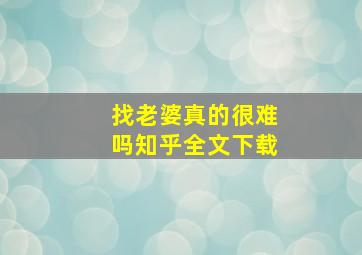 找老婆真的很难吗知乎全文下载